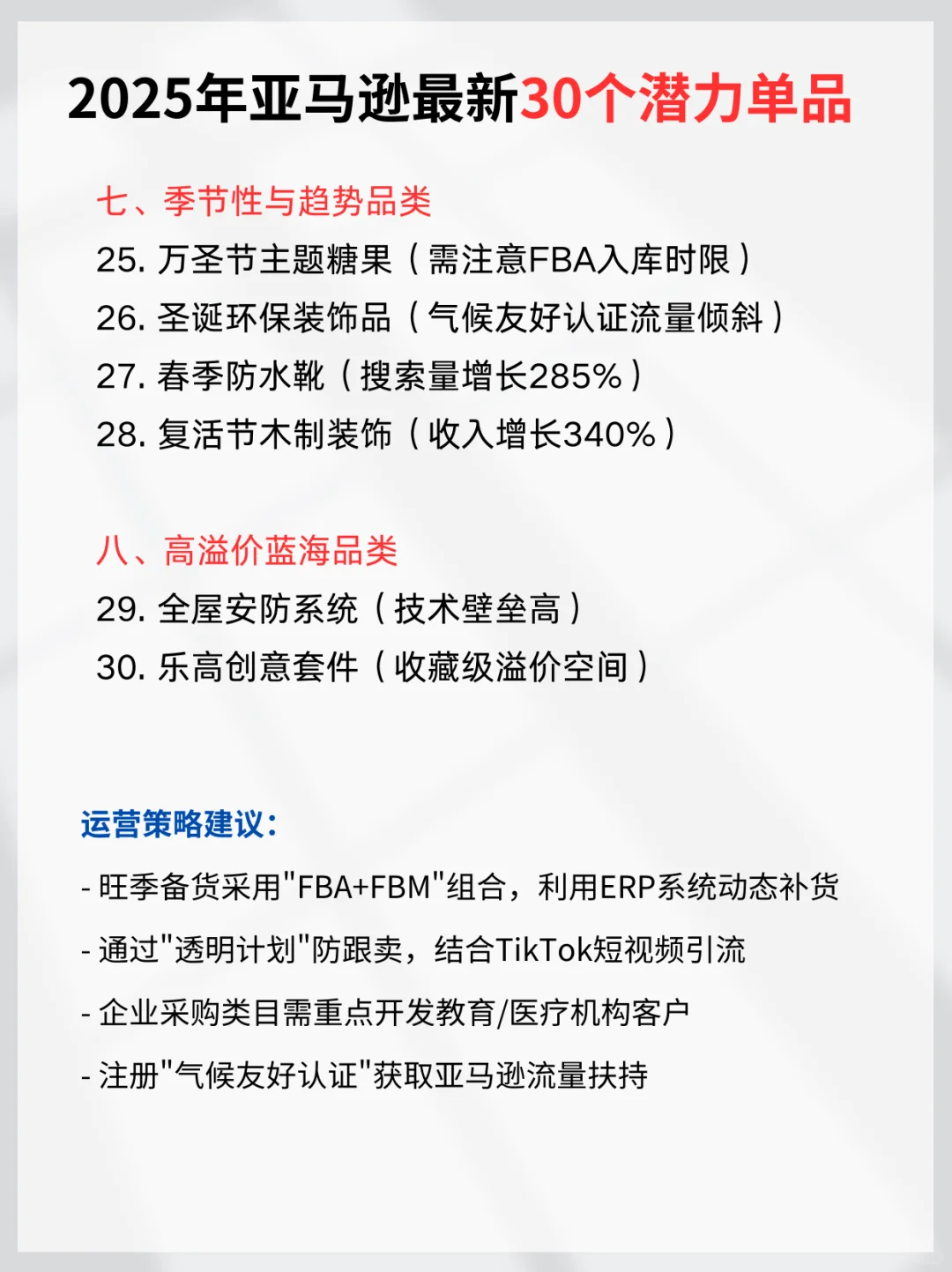 2025年亚马逊最新30个潜力单品

七、季节性与趋势品类
25. 万圣节主题糖果（需注意FBA入库时限）
26. 圣诞环保装饰品（气候友好认证流量倾斜）
27. 春季防水靴（搜索量增长285%）
28. 复活节木制装饰（收入增长340%）

八、高溢价蓝海品类
29. 全屋安防系统（技术壁垒高）
30. 乐高创意套件（收藏级溢价空间）

运营策略建议：

- 旺季备货采用"FBA+FBM"组合，利用ERP系统动态补货

- 通过"透明计划"防跟卖，结合TikTok短视频引流

- 企业采购类目需重点开发教育/医疗机构客户

- 注册"气候友好认证"获取亚马逊流量扶持